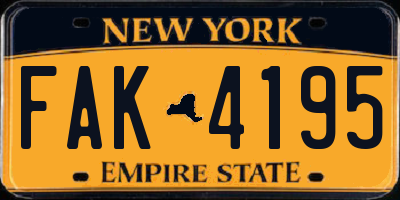 NEW YORK

FAK 4195

EMPIRE STATE